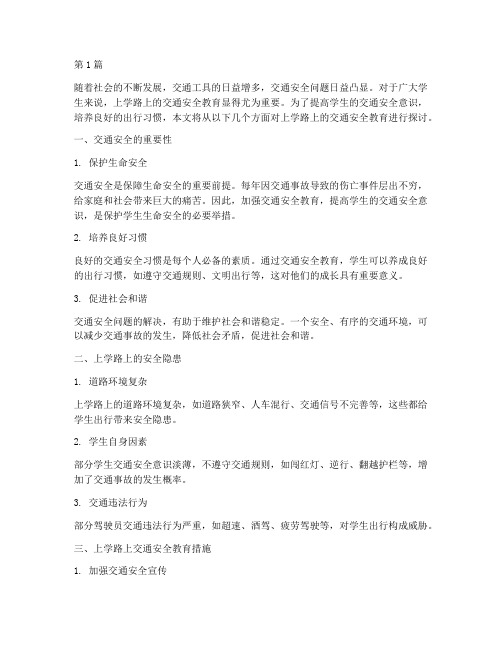 第1篇

随着社会的不断发展，交通工具的日益增多，交通安全问题日益凸显。对于广大学生来说，上学路上的交通安全教育显得尤为重要。为了提高学生的交通安全意识，培养良好的出行习惯，本文将从以下几个方面对上学路上的交通安全教育进行探讨。

一、交通安全的重要性

1. 保护生命安全

交通安全是保障生命安全的重要前提。每年因交通事故导致的伤亡事件层出不穷，给家庭和社会带来巨大的痛苦。因此，加强交通安全教育，提高学生的交通安全意识，是保护学生生命安全的必要举措。

2. 培养良好习惯

良好的交通安全习惯是每个人必备的素质。通过交通安全教育，学生可以养成良好的出行习惯，如遵守交通规则、文明出行等，这对他们的成长具有重要意义。

3. 促进社会和谐

交通安全问题的解决，有助于维护社会和谐稳定。一个安全、有序的交通环境，可以减少交通事故的发生，降低社会矛盾，促进社会和谐。

二、上学路上的安全隐患

1. 道路环境复杂

上学路上的道路环境复杂，如道路狭窄、人车混行、交通信号不完善等，这些都给学生出行带来安全隐患。

2. 学生自身因素

部分学生交通安全意识淡薄，不遵守交通规则，如闯红灯、逆行、翻越护栏等，增加了交通事故的发生概率。

3. 交通违法行为

部分驾驶员交通违法行为严重，如超速、酒驾、疲劳驾驶等，对学生出行构成威胁。

三、上学路上交通安全教育措施

1. 加强交通安全宣传